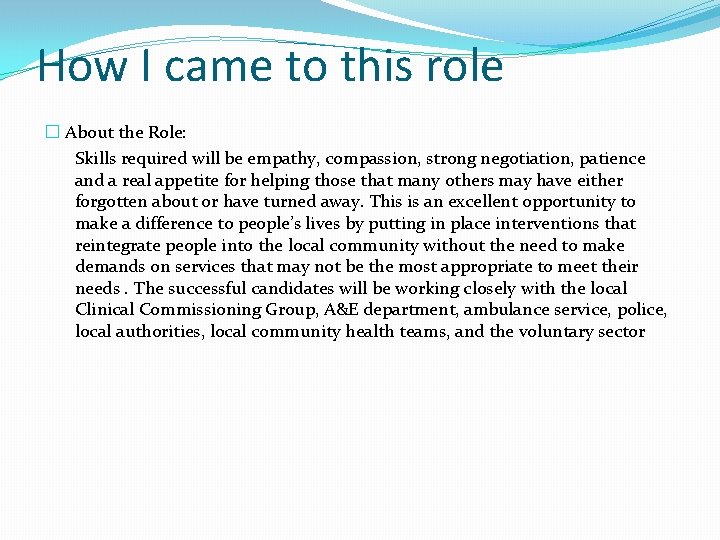 How I came to this role

About the Role:

Skills required will be empathy, compassion, strong negotiation, patience and a real appetite for helping those that many others may have either forgotten about or have turned away. This is an excellent opportunity to make a difference to people's lives by putting in place interventions that reintegrate people into the local community without the need to make demands on services that may not be the most appropriate to meet their needs . The successful candidates will be working closely with the local Clinical Commissioning Group, A&E department, ambulance service, police, local authorities, local community health teams, and the voluntary sector